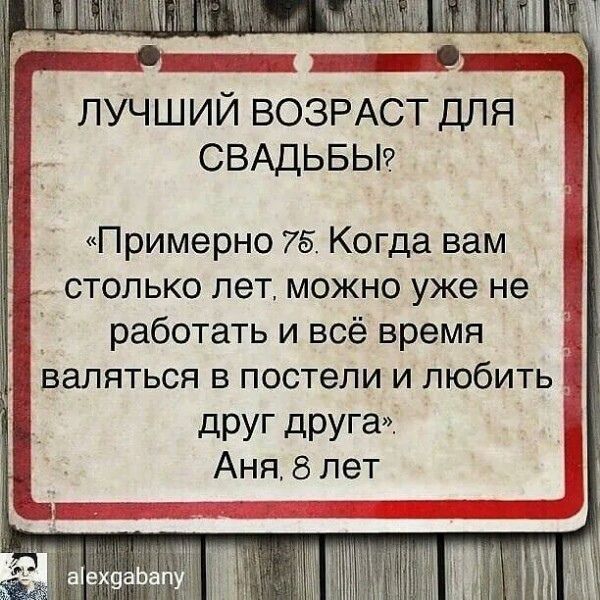 ЛУЧШИЙ ВОЗРАСТ ДЛЯ СВАДЬБЫ?

«Примерно 75. Когда вам столько лет, можно уже не работать и всё время валяться в постели и любить друг друга».
Аня, 8 лет

alexgabany